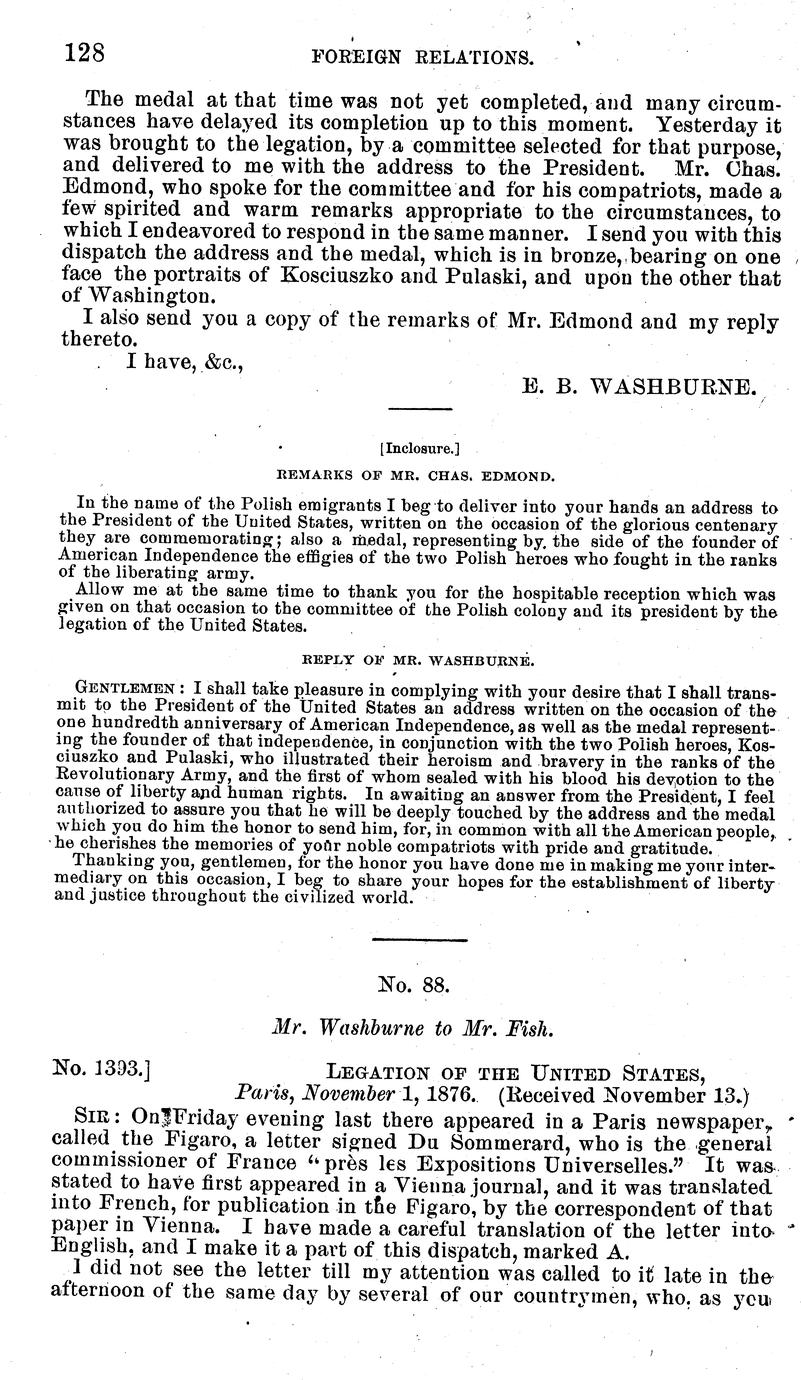 128 FOREIGN RELATIONS.

The medal at that time was not yet completed, and many circumstances have delayed its completion up to this moment. Yesterday it was brought to the legation, by a committee selected for that purpose, and delivered to me with the address to the President. Mr. Chas. Edmond, who spoke for the committee and for his compatriots, made a few spirited and warm remarks appropriate to the circumstances, to which I endeavored to respond in the same manner. I send you with this dispatch the address and the medal, which is in bronze, bearing on one face the portraits of Kosciuszko and Pulaski, and upon the other that of Washington.

I also send you a copy of the remarks of Mr. Edmond and my reply thereto.

I have, &c.,

E. B. WASHBURNE.

[Inclosure.]

REMARKS OF MR. CHAS. EDMOND.

In the name of the Polish emigrants I beg to deliver into your hands an address to the President of the United States, written on the occasion of the glorious centenary they are commemorating; also a medal, representing by the side of the founder of American Independence the effigies of the two Polish heroes who fought in the ranks of the liberating army.

Allow me at the same time to thank you for the hospitable reception which was given on that occasion to the committee of the Polish colony and its president by the legation of the United States.

REPLY OF MR. WASHBURNE.

GENTLEMEN: I shall take pleasure in complying with your desire that I shall transmit to the President of the United States an address written on the occasion of the one hundredth anniversary of American Independence, as well as the medal representing the founder of that independence, in conjunction with the two Polish heroes, Kosciuszko and Pulaski, who illustrated their heroism and bravery in the ranks of the Revolutionary Army, and the first of whom sealed with his blood his devotion to the cause of liberty and human rights. In awaiting an answer from the President, I feel authorized to assure you that he will be deeply touched by the address and the medal which you do him the honor to send him, for, in common with all the American people, he cherishes the memories of your noble compatriots with pride and gratitude.

Thanking you, gentlemen, for the honor you have done me in making me your intermediary on this occasion, I beg to share your hopes for the establishment of liberty and justice throughout the civilized world.

No. 88.

Mr. Washburne to Mr. Fish.

No. 1393.] LEGATION OF THE UNITED STATES, Paris, November 1, 1876. (Received November 13.)

SIR: On Friday evening last there appeared in a Paris newspaper, called the Figaro, a letter signed Du Sommerard, who is the general commissioner of France "près les Expositions Universelles." It was stated to have first appeared in a Vienna journal, and it was translated into French, for publication in the Figaro, by the correspondent of that paper in Vienna. I have made a careful translation of the letter into English, and I make it a part of this dispatch, marked A.

I did not see the letter till my attention was called to it late in the afternoon of the same day by several of our countrymen, who, as you